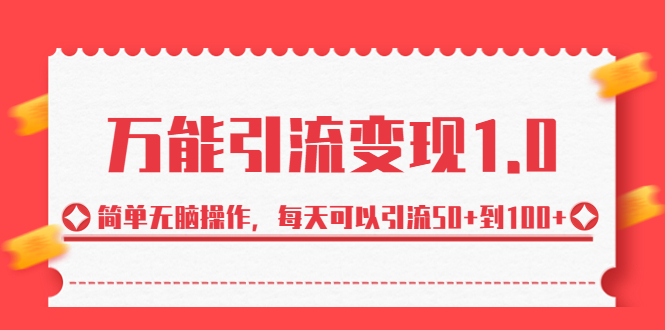 万能引流变现1.0

简单无脑操作，每天可以引流50+到100+